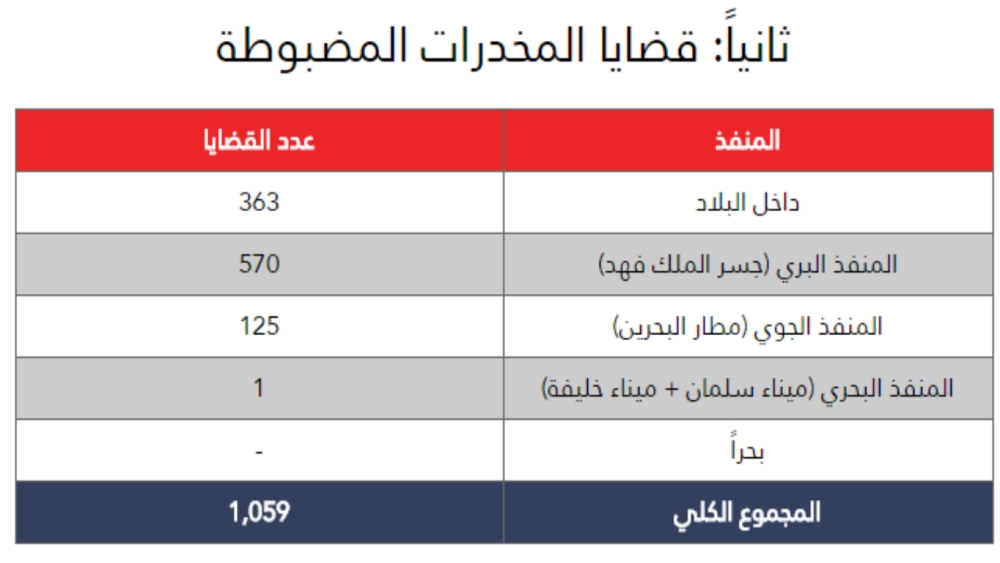 ثانياً: قضايا المخدرات المضبوطة

| المنفذ | عدد القضايا |
|---|---|
| داخل البلاد | 363 |
| المنفذ البري (جسر الملك فهد) | 570 |
| المنفذ الجوي (مطار البحرين) | 125 |
| المنفذ البحري (ميناء سلمان + ميناء خليفة) | 1 |
| بحراً | - |
| المجموع الكلي | 1,059 |